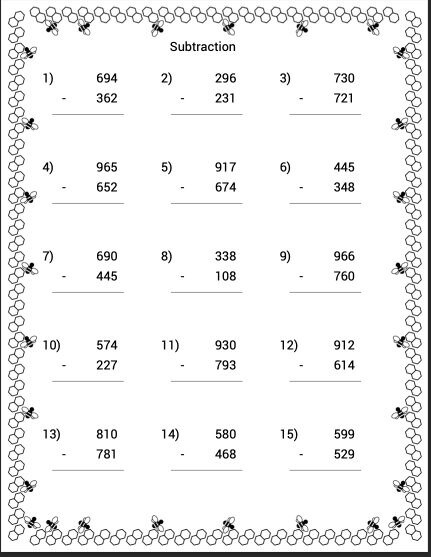 Subtraction

1) 694
- 362

2) 296
- 231

3) 730
- 721

4) 965
- 652

5) 917
- 674

6) 445
- 348

7) 690
- 445

8) 338
- 108

9) 966
- 760

10) 574
- 227

11) 930
- 793

12) 912
- 614

13) 810
- 781

14) 580
- 468

15) 599
- 529